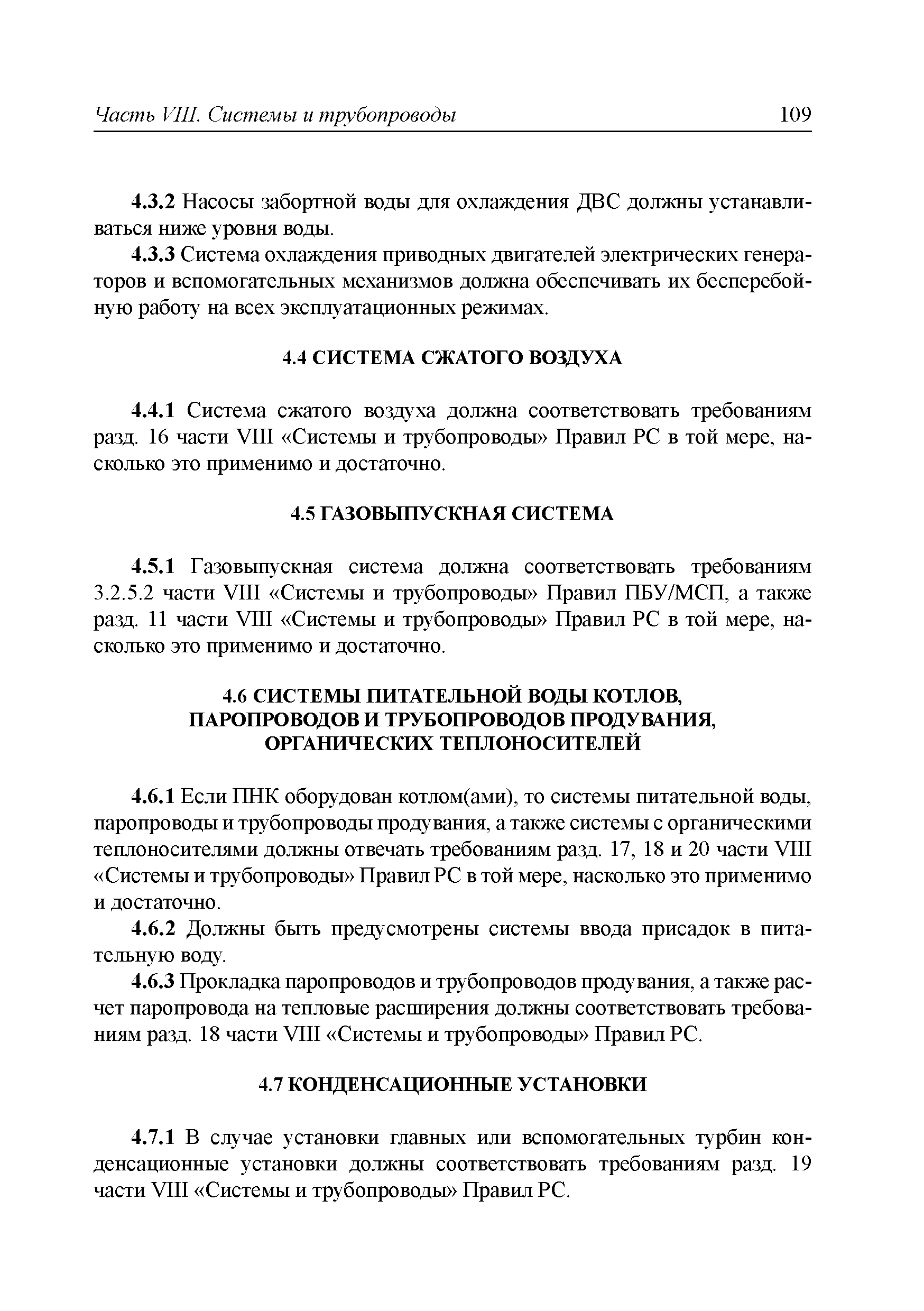 Часть VIII. Системы и трубопроводы 109

4.3.2 Насосы забортной воды для охлаждения ДВС должны устанавливаться ниже уровня воды.

4.3.3 Система охлаждения приводных двигателей электрических генераторов и вспомогательных механизмов должна обеспечивать их бесперебойную работу на всех эксплуатационных режимах.

4.4 СИСТЕМА СЖАТОГО ВОЗДУХА

4.4.1 Система сжатого воздуха должна соответствовать требованиям разд. 16 части VIII «Системы и трубопроводы» Правил РС в той мере, насколько это применимо и достаточно.

4.5 ГАЗОВЫПУСКНАЯ СИСТЕМА

4.5.1 Газовыпускная система должна соответствовать требованиям 3.2.5.2 части VIII «Системы и трубопроводы» Правил ПБУ/МСП, а также разд. 11 части VIII «Системы и трубопроводы» Правил РС в той мере, насколько это применимо и достаточно.

4.6 СИСТЕМЫ ПИТАТЕЛЬНОЙ ВОДЫ КОТЛОВ, ПАРОПРОВОДОВ И ТРУБОПРОВОДОВ ПРОДУВАНИЯ, ОРГАНИЧЕСКИХ ТЕПЛОНОСИТЕЛЕЙ

4.6.1 Если ПНК оборудован котлом(ами), то системы питательной воды, паропроводы и трубопроводы продувания, а также системы с органическими теплоносителями должны отвечать требованиям разд. 17, 18 и 20 части VIII «Системы и трубопроводы» Правил РС в той мере, насколько это применимо и достаточно.

4.6.2 Должны быть предусмотрены системы ввода присадок в питательную воду.

4.6.3 Прокладка паропроводов и трубопроводов продувания, а также расчет паропровода на тепловые расширения должны соответствовать требованиям разд. 18 части VIII «Системы и трубопроводы» Правил РС.

4.7 КОНДЕНСАЦИОННЫЕ УСТАНОВКИ

4.7.1 В случае установки главных или вспомогательных турбин конденсационные установки должны соответствовать требованиям разд. 19 части VIII «Системы и трубопроводы» Правил РС.